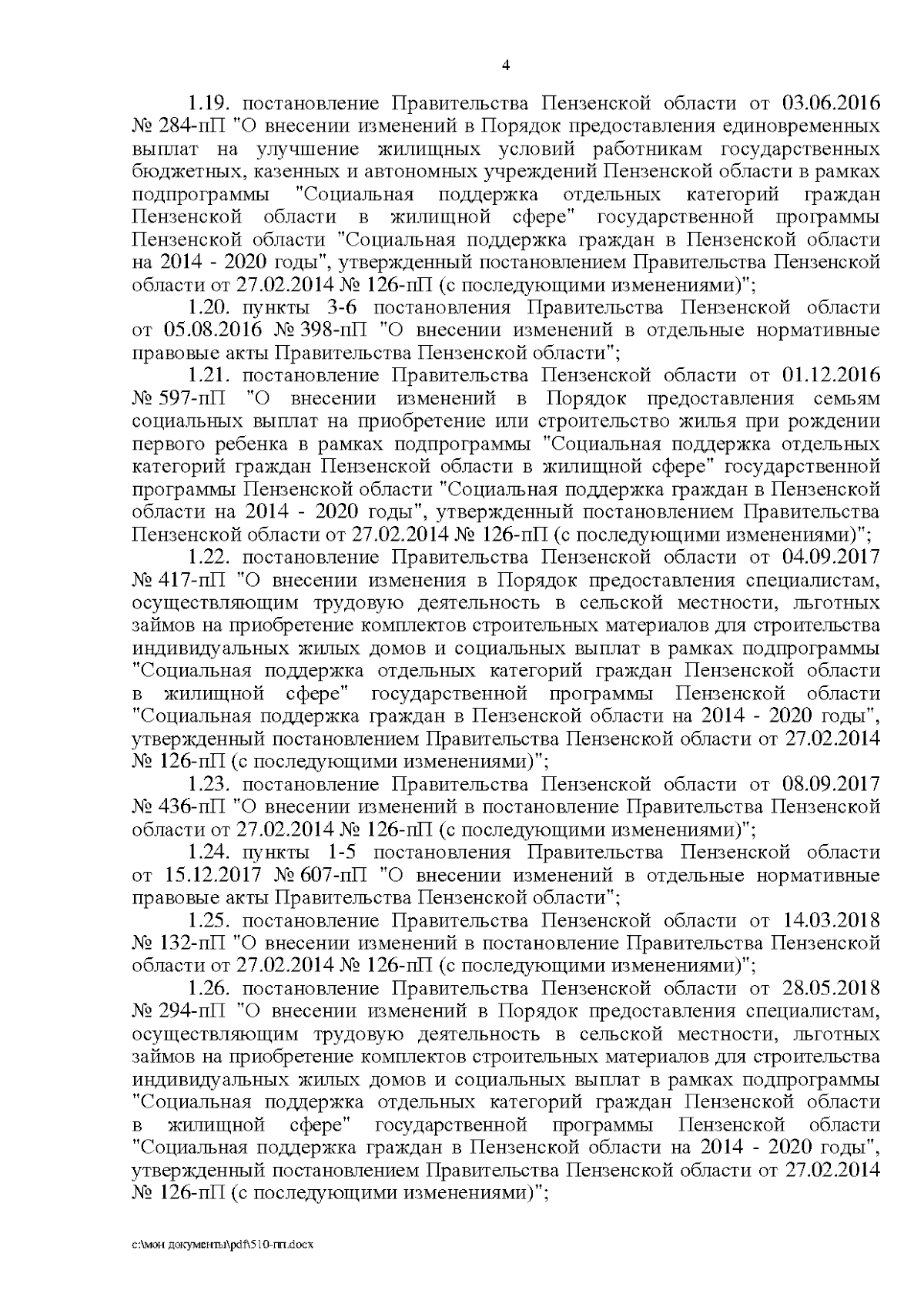 4

1.19. постановление Правительства Пензенской области от 03.06.2016 № 284-пП "О внесении изменений в Порядок предоставления единовременных выплат на улучшение жилищных условий работникам государственных бюджетных, казенных и автономных учреждений Пензенской области в рамках подпрограммы "Социальная поддержка отдельных категорий граждан Пензенской области в жилищной сфере" государственной программы Пензенской области "Социальная поддержка граждан в Пензенской области на 2014 - 2020 годы", утвержденный постановлением Правительства Пензенской области от 27.02.2014 № 126-пП (с последующими изменениями)";

1.20. пункты 3-6 постановления Правительства Пензенской области от 05.08.2016 № 398-пП "О внесении изменений в отдельные нормативные правовые акты Правительства Пензенской области";

1.21. постановление Правительства Пензенской области от 01.12.2016 № 597-пП "О внесении изменений в Порядок предоставления семьям социальных выплат на приобретение или строительство жилья при рождении первого ребенка в рамках подпрограммы "Социальная поддержка отдельных категорий граждан Пензенской области в жилищной сфере" государственной программы Пензенской области "Социальная поддержка граждан в Пензенской области на 2014 - 2020 годы", утвержденный постановлением Правительства Пензенской области от 27.02.2014 № 126-пП (с последующими изменениями)";

1.22. постановление Правительства Пензенской области от 04.09.2017 № 417-пП "О внесении изменения в Порядок предоставления специалистам, осуществляющим трудовую деятельность в сельской местности, льготных займов на приобретение комплектов строительных материалов для строительства индивидуальных жилых домов и социальных выплат в рамках подпрограммы "Социальная поддержка отдельных категорий граждан Пензенской области в жилищной сфере" государственной программы Пензенской области "Социальная поддержка граждан в Пензенской области на 2014 - 2020 годы", утвержденный постановлением Правительства Пензенской области от 27.02.2014 № 126-пП (с последующими изменениями)";

1.23. постановление Правительства Пензенской области от 08.09.2017 № 436-пП "О внесении изменений в постановление Правительства Пензенской области от 27.02.2014 № 126-пП (с последующими изменениями)";

1.24. пункты 1-5 постановления Правительства Пензенской области от 15.12.2017 № 607-пП "О внесении изменений в отдельные нормативные правовые акты Правительства Пензенской области";

1.25. постановление Правительства Пензенской области от 14.03.2018 № 132-пП "О внесении изменений в постановление Правительства Пензенской области от 27.02.2014 № 126-пП (с последующими изменениями)";

1.26. постановление Правительства Пензенской области от 28.05.2018 № 294-пП "О внесении изменений в Порядок предоставления специалистам, осуществляющим трудовую деятельность в сельской местности, льготных займов на приобретение комплектов строительных материалов для строительства индивидуальных жилых домов и социальных выплат в рамках подпрограммы "Социальная поддержка отдельных категорий граждан Пензенской области в жилищной сфере" государственной программы Пензенской области "Социальная поддержка граждан в Пензенской области на 2014 - 2020 годы", утвержденный постановлением Правительства Пензенской области от 27.02.2014 № 126-пП (с последующими изменениями)";

c:\мои документы\pdf\510-пп.docx